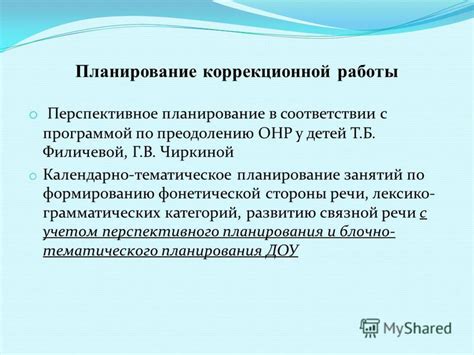 Планирование коррекционной работы

Перспективное планирование в соответствии с программой по преодолению ОНР у детей Т.Б. Филичевой, Г.В. Чиркиной

Календарно-тематическое планирование занятий по формированию фонетической стороны речи, лексико-грамматических категорий, развитию связной речи с учетом перспективного планирования и блочно-тематического планирования ДОУ

MyShared